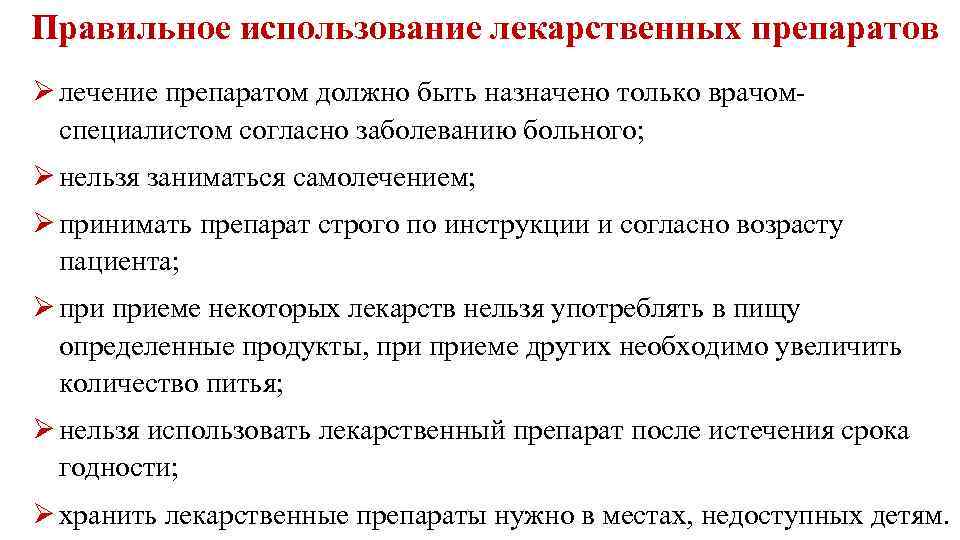 Правильное использование лекарственных препаратов

➢ лечение препаратом должно быть назначено только врачом-специалистом согласно заболеванию больного;

➢ нельзя заниматься самолечением;

➢ принимать препарат строго по инструкции и согласно возрасту пациента;

➢ при приеме некоторых лекарств нельзя употреблять в пищу определенные продукты, при приеме других необходимо увеличить количество питья;

➢ нельзя использовать лекарственный препарат после истечения срока годности;

➢ хранить лекарственные препараты нужно в местах, недоступных детям.